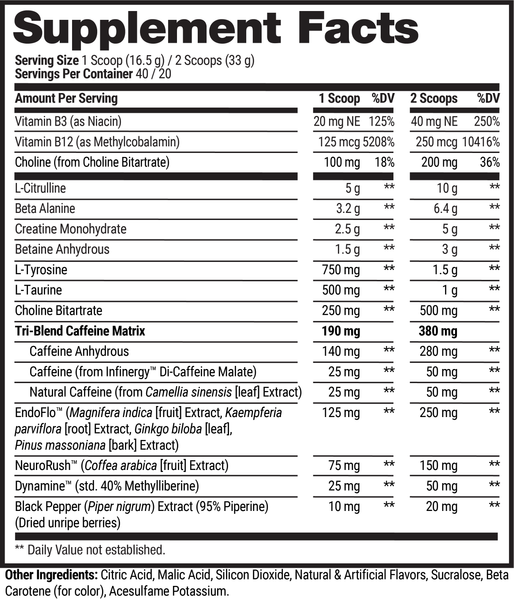 Supplement Facts

Serving Size 1 Scoop (16.5 g) / 2 Scoops (33 g)
Servings Per Container 40 / 20

| Amount Per Serving | 1 Scoop | %DV | 2 Scoops | %DV |
|---|---|---|---|---|
| Vitamin B3 (as Niacin) | 20 mg NE | 125% | 40 mg NE | 250% |
| Vitamin B12 (as Methylcobalamin) | 125 mcg | 5208% | 250 mcg | 10416% |
| Choline (from Choline Bitartrate) | 100 mg | 18% | 200 mg | 36% |
| L-Citrulline | 5 g | ** | 10 g | ** |
| Beta Alanine | 3.2 g | ** | 6.4 g | ** |
| Creatine Monohydrate | 2.5 g | ** | 5 g | ** |
| Betaine Anhydrous | 1.5 g | ** | 3 g | ** |
| L-Tyrosine | 750 mg | ** | 1.5 g | ** |
| L-Taurine | 500 mg | ** | 1 g | ** |
| Choline Bitartrate | 250 mg | ** | 500 mg | ** |
| Tri-Blend Caffeine Matrix | 190 mg | | 380 mg | |
| Caffeine Anhydrous | 140 mg | ** | 280 mg | ** |
| Caffeine (from Infinergy™ Di-Caffeine Malate) | 25 mg | ** | 50 mg | ** |
| Natural Caffeine (from Camellia sinensis [leaf] Extract) | 25 mg | ** | 50 mg | ** |
| EndoFlo™ (Magnifera indica [fruit] Extract, Kaempferia parviflora [root] Extract, Ginkgo biloba [leaf], Pinus massoniana [bark] Extract) | 125 mg | ** | 250 mg | ** |
| NeuroRush™ (Coffea arabica [fruit] Extract) | 75 mg | ** | 150 mg | ** |
| Dynamine™ (std. 40% Methylliberine) | 25 mg | ** | 50 mg | ** |
| Black Pepper (Piper nigrum) Extract (95% Piperine) (Dried unripe berries) | 10 mg | ** | 20 mg | ** |

** Daily Value not established.

Other Ingredients: Citric Acid, Malic Acid, Silicon Dioxide, Natural & Artificial Flavors, Sucralose, Beta Carotene (for color), Acesulfame Potassium.